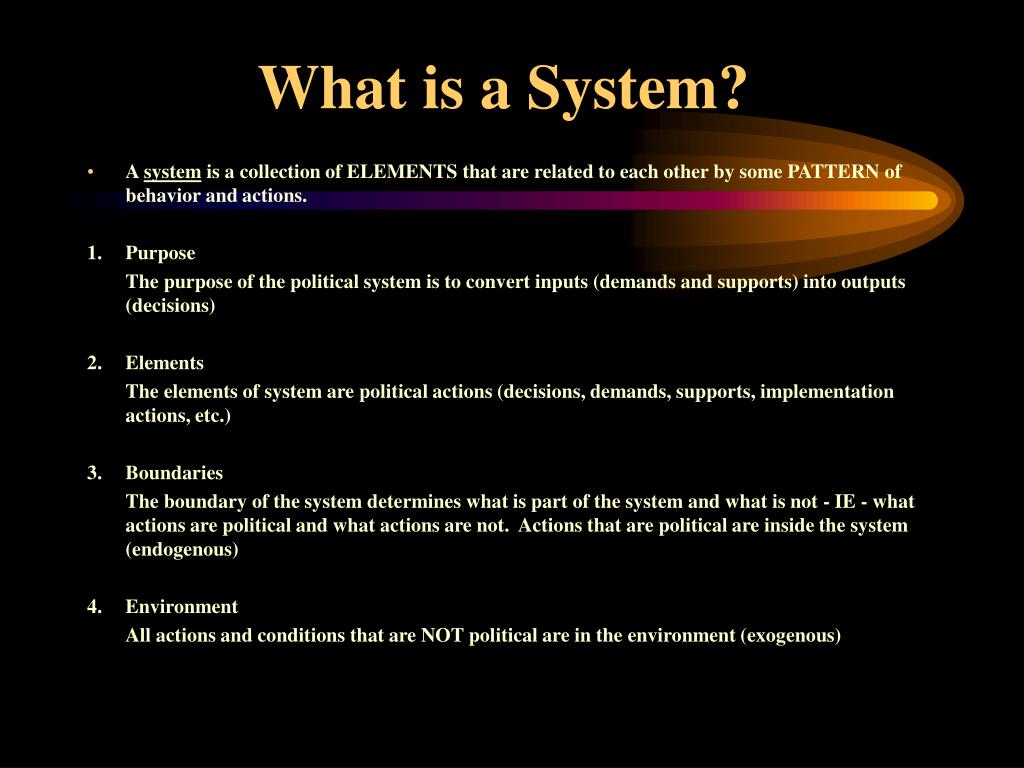 What is a System?

• A system is a collection of ELEMENTS that are related to each other by some PATTERN of behavior and actions.

1. Purpose

The purpose of the political system is to convert inputs (demands and supports) into outputs (decisions)

2. Elements

The elements of system are political actions (decisions, demands, supports, implementation actions, etc.)

3. Boundaries

The boundary of the system determines what is part of the system and what is not - IE - what actions are political and what actions are not. Actions that are political are inside the system (endogenous)

4. Environment

All actions and conditions that are NOT political are in the environment (exogenous)